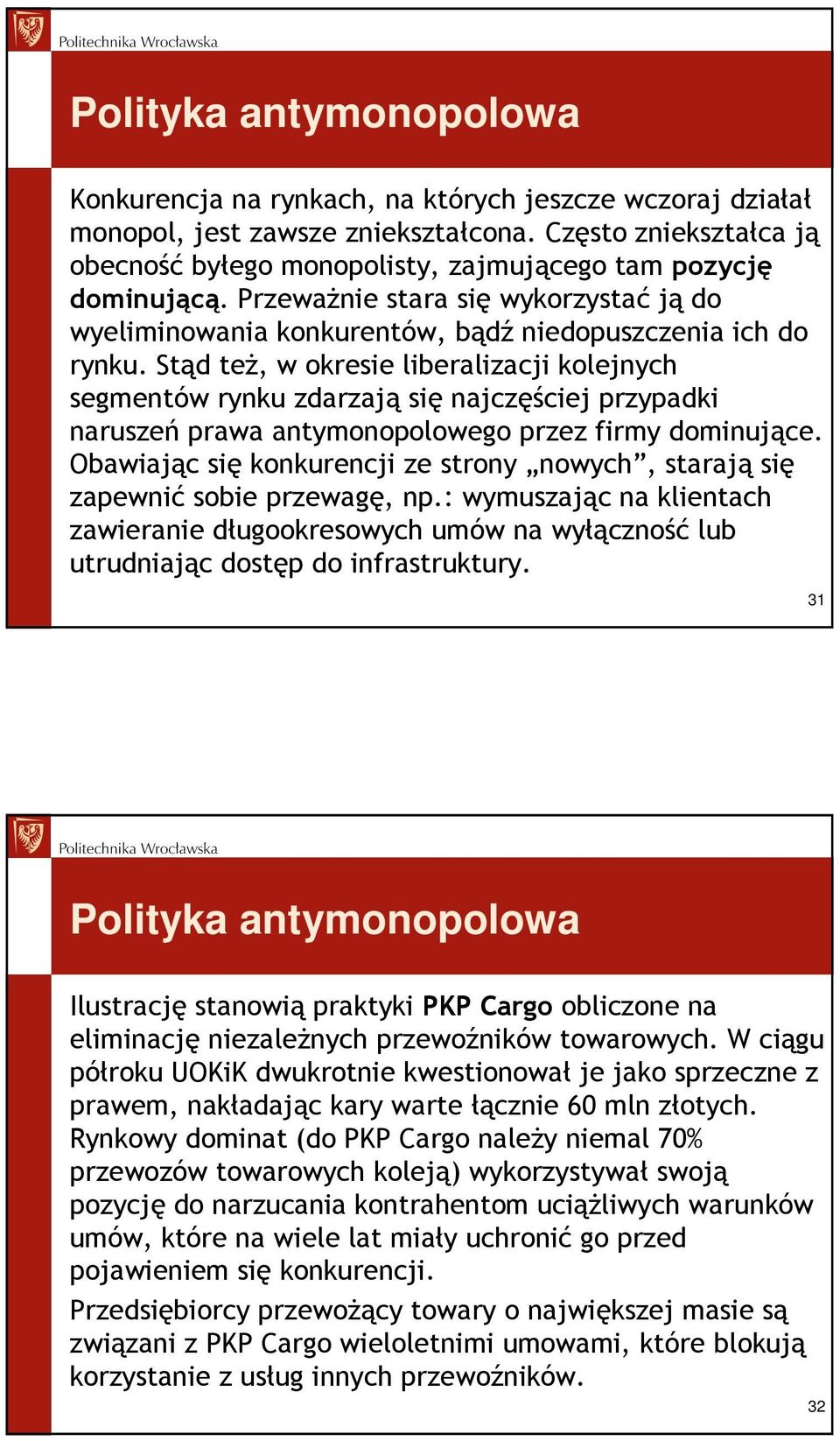 Politechnika Wrocławska

Polityka antymonopolowa

Konkurencja na rynkach, na których jeszcze wczoraj działał monopol, jest zawsze zniekształcona. Często zniekształca ją obecność byłego monopolisty, zajmującego tam pozycję dominującą. Przeważnie stara się wykorzystać ją do wyeliminowania konkurentów, bądź niedopuszczenia ich do rynku. Stąd też, w okresie liberalizacji kolejnych segmentów rynku zdarzają się najczęściej przypadki naruszeń prawa antymonopolowego przez firmy dominujące. Obawiając się konkurencji ze strony „nowych”, starają się zapewnić sobie przewagę, np.: wymuszając na klientach zawieranie długookresowych umów na wyłączność lub utrudniając dostęp do infrastruktury.

31

Politechnika Wrocławska

Polityka antymonopolowa

Ilustrację stanowią praktyki PKP Cargo obliczone na eliminację niezależnych przewoźników towarowych. W ciągu półroku UOKiK dwukrotnie kwestionował je jako sprzeczne z prawem, nakładając kary warte łącznie 60 mln złotych. Rynkowy dominat (do PKP Cargo należy niemal 70% przewozów towarowych koleją) wykorzystywał swoją pozycję do narzucania kontrahentom uciążliwych warunków umów, które na wiele lat miały uchronić go przed pojawieniem się konkurencji.

Przedsiębiorcy przewożący towary o największej masie są związani z PKP Cargo wieloletnimi umowami, które blokują korzystanie z usług innych przewoźników.

32